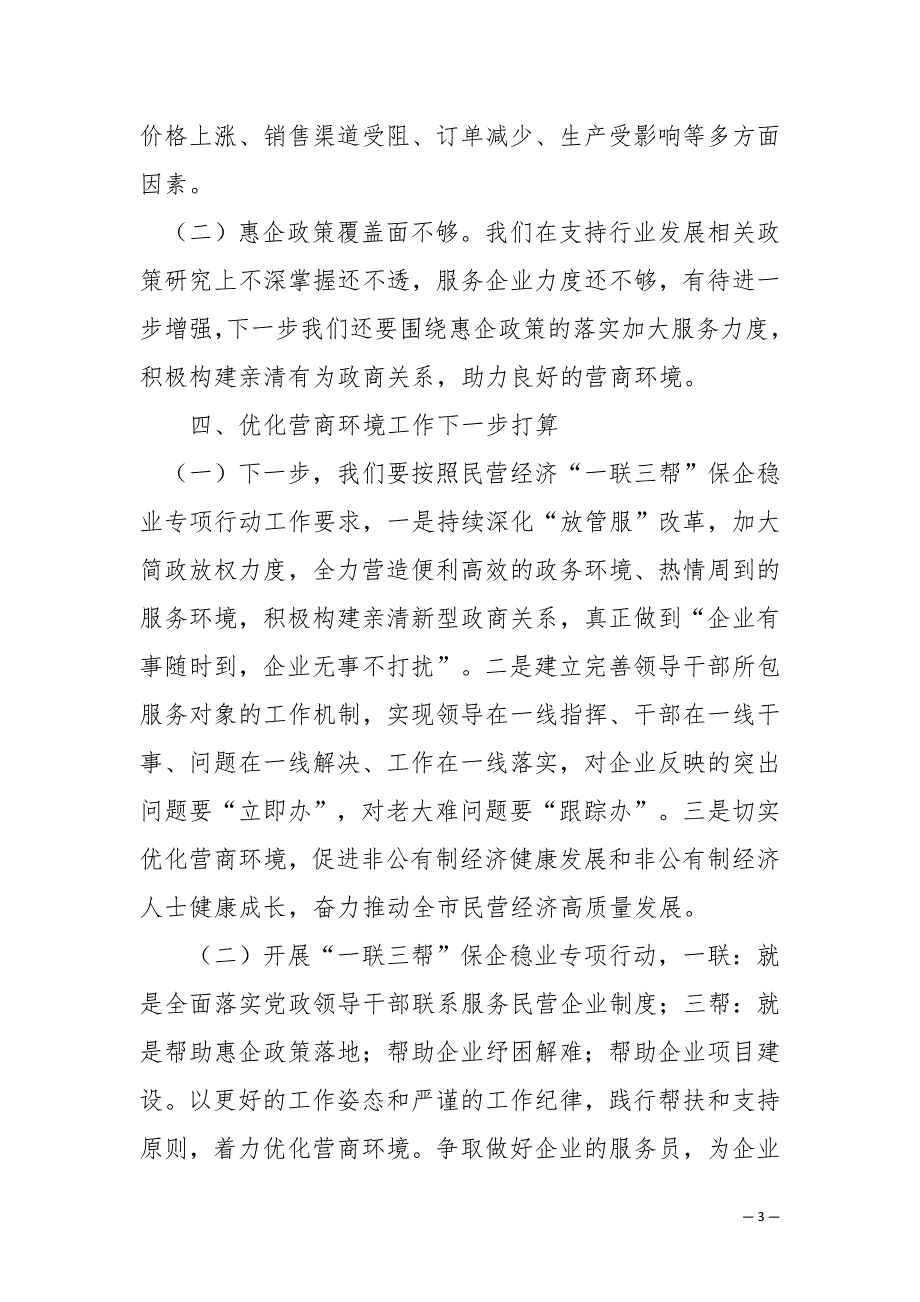 价格上涨、销售渠道受阻、订单减少、生产受影响等多方面因素。

（二）惠企政策覆盖面不够。我们在支持行业发展相关政策研究上不深掌握还不透，服务企业力度还不够，有待进一步增强，下一步我们还要围绕惠企政策的落实加大服务力度，积极构建亲清有为政商关系，助力良好的营商环境。

四、优化营商环境工作下一步打算

（一）下一步，我们要按照民营经济“一联三帮”保企稳业专项行动工作要求，一是持续深化“放管服”改革，加大简政放权力度，全力营造便利高效的政务环境、热情周到的服务环境，积极构建亲清新型政商关系，真正做到“企业有事随时到，企业无事不打扰”。二是建立完善领导干部所包服务对象的工作机制，实现领导在一线指挥、干部在一线干事、问题在一线解决、工作在一线落实，对企业反映的突出问题要“立即办”，对老大难问题要“跟踪办”。三是切实优化营商环境，促进非公有制经济健康发展和非公有制经济人士健康成长，奋力推动全市民营经济高质量发展。

（二）开展“一联三帮”保企稳业专项行动，一联：就是全面落实党政领导干部联系服务民营企业制度；三帮：就是帮助惠企政策落地；帮助企业纾困解难；帮助企业项目建设。以更好的工作姿态和严谨的工作纪律，践行帮扶和支持原则，着力优化营商环境。争取做好企业的服务员，为企业

— 3 —